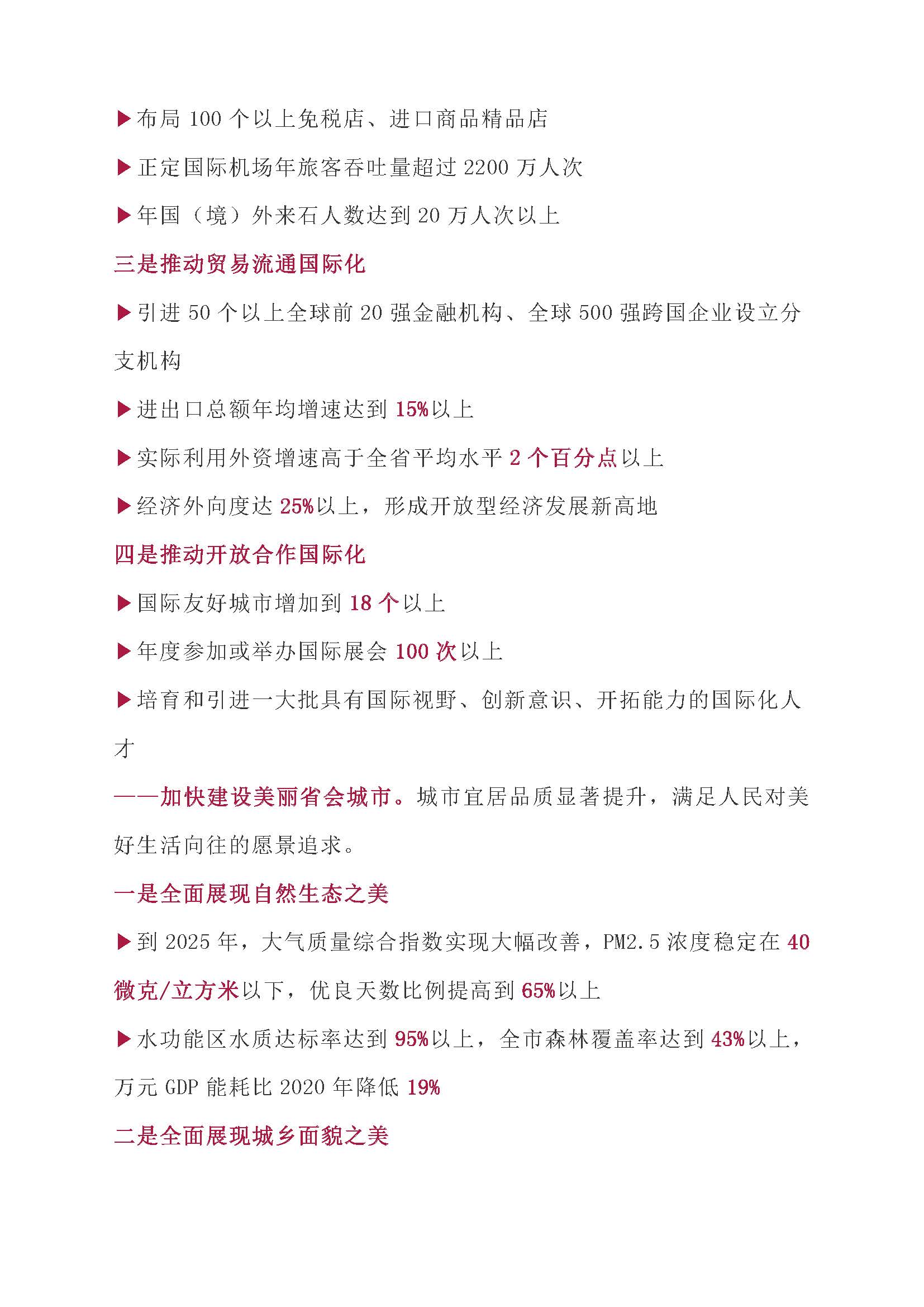 ▶布局 100 个以上免税店、进口商品精品店

▶正定国际机场年旅客吞吐量超过 2200 万人次

▶年国（境）外来石人数达到 20 万人次以上

三是推动贸易流通国际化

▶引进 50 个以上全球前 20 强金融机构、全球 500 强跨国企业设立分支机构

▶进出口总额年均增速达到 15%以上

▶实际利用外资增速高于全省平均水平 2 个百分点以上

▶经济外向度达 25%以上，形成开放型经济发展新高地

四是推动开放合作国际化

▶国际友好城市增加到 18 个以上

▶年度参加或举办国际展会 100 次以上

▶培育和引进一大批具有国际视野、创新意识、开拓能力的国际化人才

——加快建设美丽省会城市。城市宜居品质显著提升，满足人民对美好生活向往的愿景追求。

一是全面展现自然生态之美

▶到 2025 年，大气质量综合指数实现大幅改善，PM2.5 浓度稳定在 40 微克/立方米以下，优良天数比例提高到 65%以上

▶水功能区水质达标率达到 95%以上，全市森林覆盖率达到 43%以上，万元 GDP 能耗比 2020 年降低 19%

二是全面展现城乡面貌之美